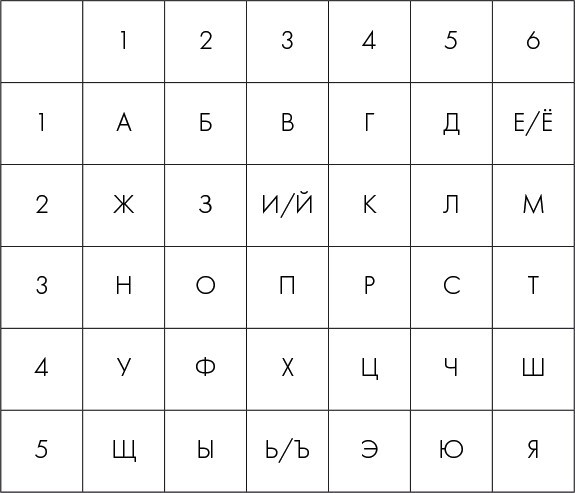 |   | 1 | 2 | 3 | 4 | 5 | 6 |
|---|---|---|---|---|---|---|
| 1 | А | Б | В | Г | Д | Е/Ё |
| 2 | Ж | З | И/Й | К | Л | М |
| 3 | Н | О | П | Р | С | Т |
| 4 | У | Ф | Х | Ц | Ч | Ш |
| 5 | Щ | Ы | Ь/Ъ | Э | Ю | Я |